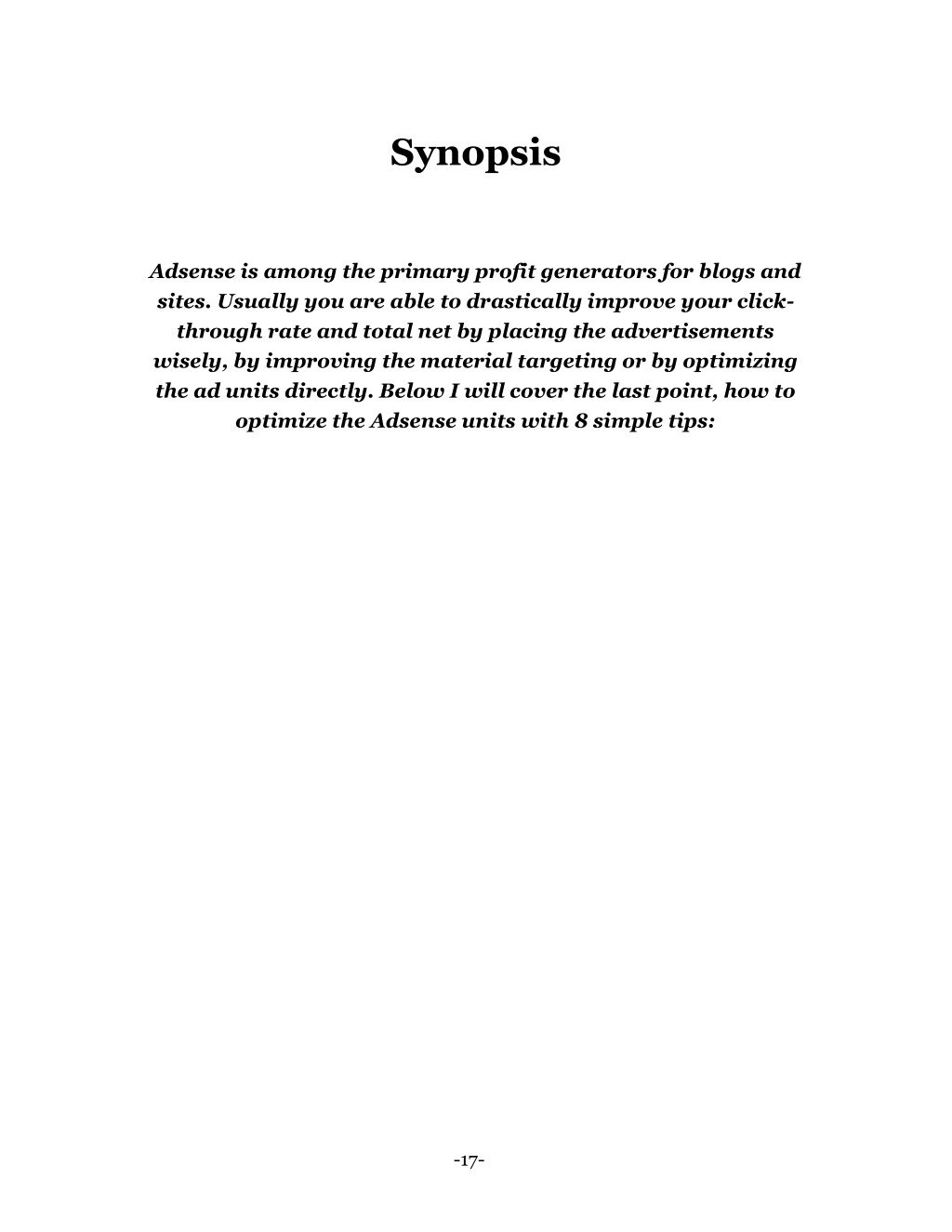 Synopsis

Adsense is among the primary profit generators for blogs and sites. Usually you are able to drastically improve your click-through rate and total net by placing the advertisements wisely, by improving the material targeting or by optimizing the ad units directly. Below I will cover the last point, how to optimize the Adsense units with 8 simple tips:

-17-